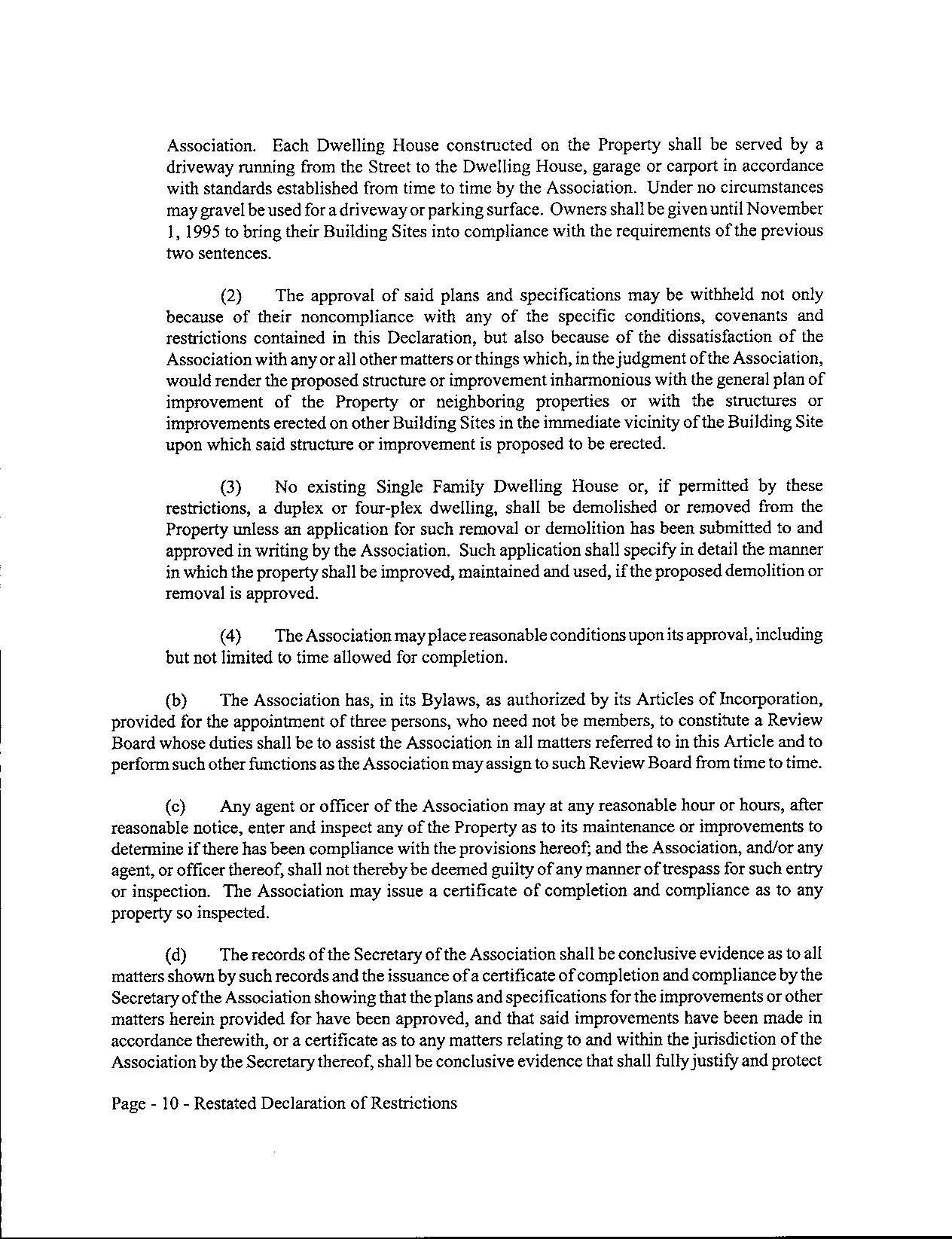 Association. Each Dwelling House constructed on the Property shall be served by a driveway running from the Street to the Dwelling House, garage or carport in accordance with standards established from time to time by the Association. Under no circumstances may gravel be used for a driveway or parking surface. Owners shall be given until November 1, 1995 to bring their Building Sites into compliance with the requirements of the previous two sentences.

(2) The approval of said plans and specifications may be withheld not only because of their noncompliance with any of the specific conditions, covenants and restrictions contained in this Declaration, but also because of the dissatisfaction of the Association with any or all other matters or things which, in the judgment of the Association, would render the proposed structure or improvement inharmonious with the general plan of improvement of the Property or neighboring properties or with the structures or improvements erected on other Building Sites in the immediate vicinity of the Building Site upon which said structure or improvement is proposed to be erected.

(3) No existing Single Family Dwelling House or, if permitted by these restrictions, a duplex or four-plex dwelling, shall be demolished or removed from the Property unless an application for such removal or demolition has been submitted to and approved in writing by the Association. Such application shall specify in detail the manner in which the property shall be improved, maintained and used, if the proposed demolition or removal is approved.

(4) The Association may place reasonable conditions upon its approval, including but not limited to time allowed for completion.

(b) The Association has, in its Bylaws, as authorized by its Articles of Incorporation, provided for the appointment of three persons, who need not be members, to constitute a Review Board whose duties shall be to assist the Association in all matters referred to in this Article and to perform such other functions as the Association may assign to such Review Board from time to time.

(c) Any agent or officer of the Association may at any reasonable hour or hours, after reasonable notice, enter and inspect any of the Property as to its maintenance or improvements to determine if there has been compliance with the provisions hereof; and the Association, and/or any agent, or officer thereof, shall not thereby be deemed guilty of any manner of trespass for such entry or inspection. The Association may issue a certificate of completion and compliance as to any property so inspected.

(d) The records of the Secretary of the Association shall be conclusive evidence as to all matters shown by such records and the issuance of a certificate of completion and compliance by the Secretary of the Association showing that the plans and specifications for the improvements or other matters herein provided for have been approved, and that said improvements have been made in accordance therewith, or a certificate as to any matters relating to and within the jurisdiction of the Association by the Secretary thereof, shall be conclusive evidence that shall fully justify and protect

Page - 10 - Restated Declaration of Restrictions